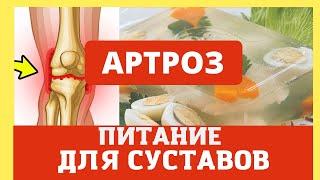 АРТРОЗ

ПИТАНИЕ
ДЛЯ СУСТАВОВ